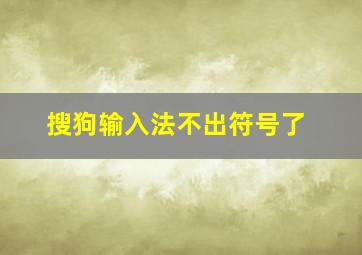 搜狗输入法不出符号了